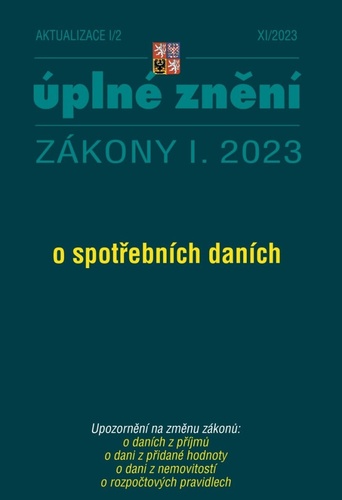 AKTUALIZACE I/2

XI/2023

úplné znění

ZÁKONY I. 2023

o spotřebních daních

Upozornění na změnu zákonů:
o daních z příjmů
o dani z přidané hodnoty
o dani z nemovitostí
o rozpočtových pravidlech